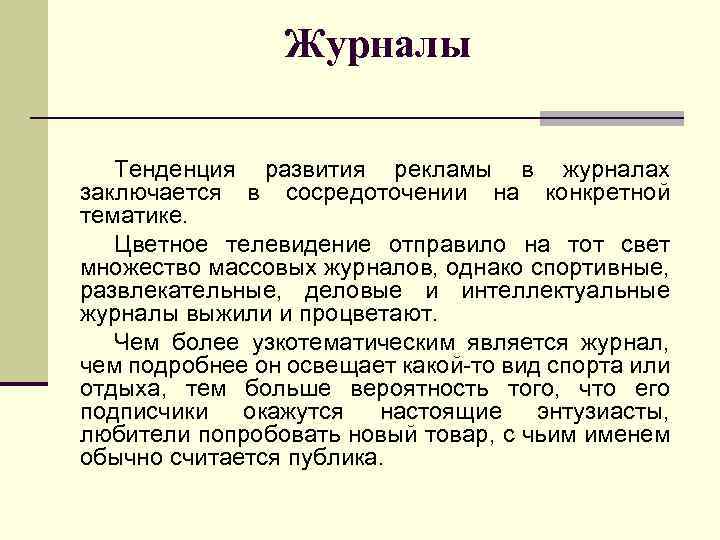 Журналы

Тенденция развития рекламы в журналах заключается в сосредоточении на конкретной тематике.

Цветное телевидение отправило на тот свет множество массовых журналов, однако спортивные, развлекательные, деловые и интеллектуальные журналы выжили и процветают.

Чем более узкотематическим является журнал, чем подробнее он освещает какой-то вид спорта или отдыха, тем больше вероятность того, что его подписчики окажутся настоящие энтузиасты, любители попробовать новый товар, с чьим именем обычно считается публика.